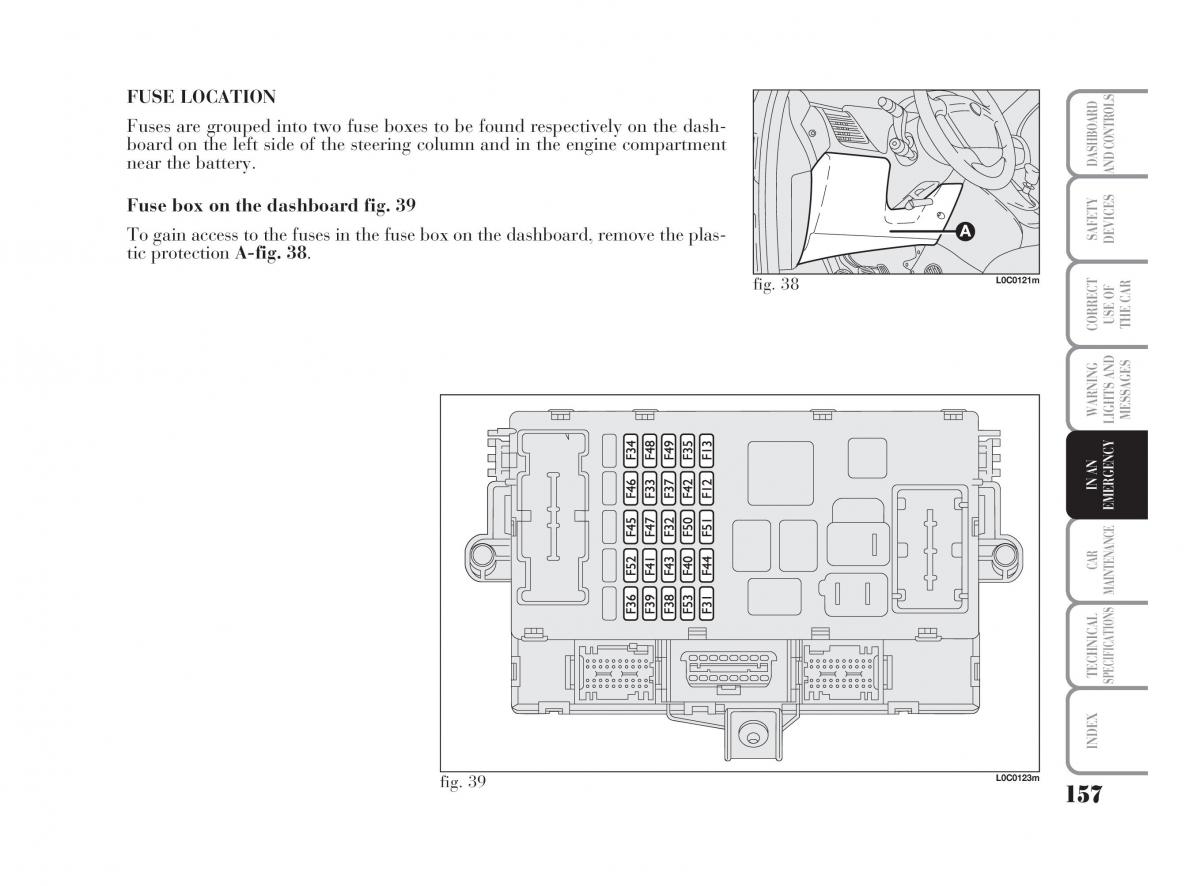 FUSE LOCATION

Fuses are grouped into two fuse boxes to be found respectively on the dashboard on the left side of the steering column and in the engine compartment near the battery.

Fuse box on the dashboard fig. 39

To gain access to the fuses in the fuse box on the dashboard, remove the plastic protection A-fig. 38.

A

fig. 38

L0C0121m

F34 F48 F49 F35 F13
F46 F33 F37 F42 F12
F45 F47 F32 F50 F51
F52 F41 F43 F40 F44
F36 F39 F38 F53 F31

fig. 39

L0C0123m

DASHBOARD AND CONTROLS

SAFETY DEVICES

CORRECT USE OF THE CAR

WARNING LIGHTS AND MESSAGES

IN AN EMERGENCY

CAR MAINTENANCE

TECHNICAL SPECIFICATIONS

INDEX

157